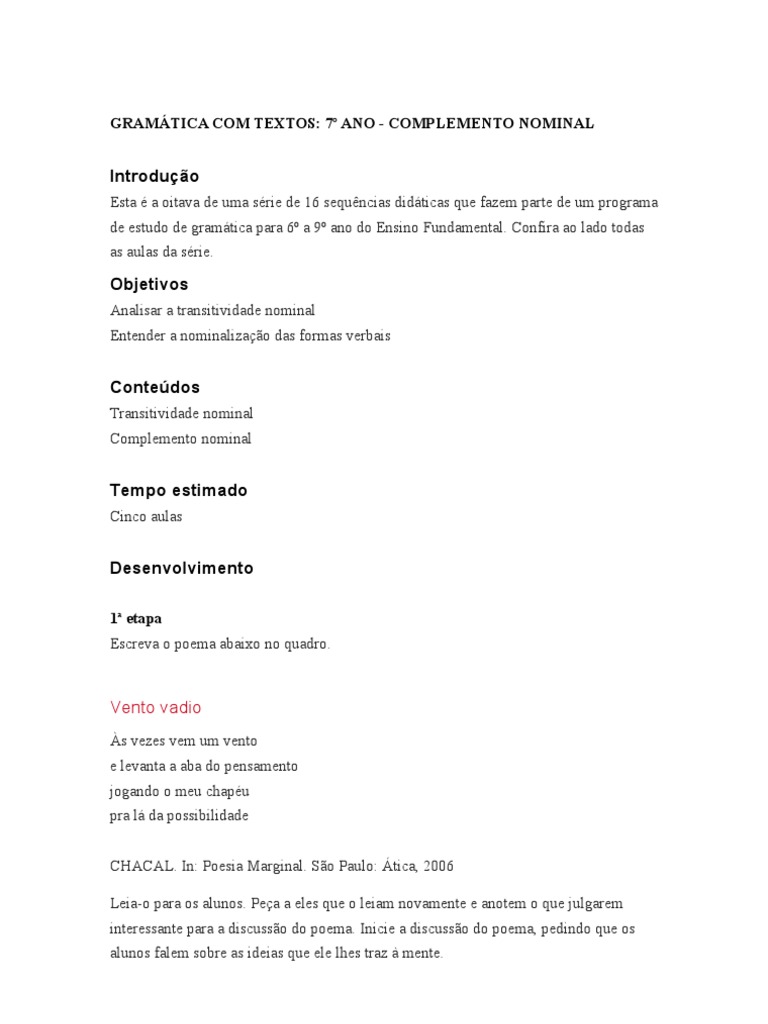 GRAMÁTICA COM TEXTOS: 7º ANO - COMPLEMENTO NOMINAL

Introdução

Esta é a oitava de uma série de 16 sequências didáticas que fazem parte de um programa de estudo de gramática para 6º a 9º ano do Ensino Fundamental. Confira ao lado todas as aulas da série.

Objetivos

Analisar a transitividade nominal
Entender a nominalização das formas verbais

Conteúdos

Transitividade nominal
Complemento nominal

Tempo estimado

Cinco aulas

Desenvolvimento

1ª etapa

Escreva o poema abaixo no quadro.

Vento vadio

Às vezes vem um vento
e levanta a aba do pensamento
jogando o meu chapéu
pra lá da possibilidade

CHACAL. In: Poesia Marginal. São Paulo: Ática, 2006

Leia-o para os alunos. Peça a eles que o leiam novamente e anotem o que julgarem interessante para a discussão do poema. Inicie a discussão do poema, pedindo que os alunos falem sobre as ideias que ele lhes traz à mente.